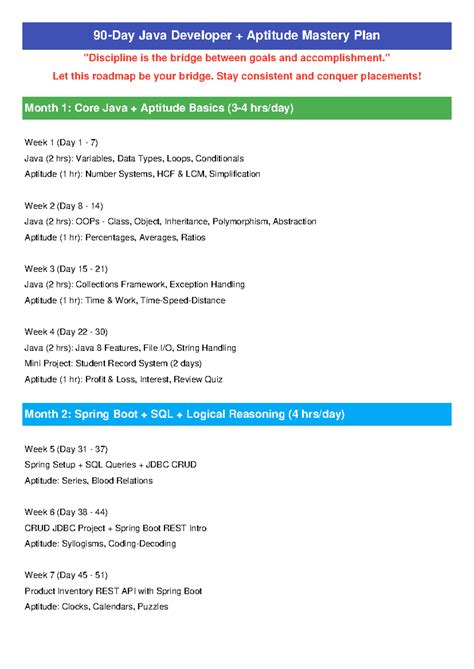 90-Day Java Developer + Aptitude Mastery Plan

"Discipline is the bridge between goals and accomplishment."

Let this roadmap be your bridge. Stay consistent and conquer placements!

Month 1: Core Java + Aptitude Basics (3-4 hrs/day)

Week 1 (Day 1 - 7)
Java (2 hrs): Variables, Data Types, Loops, Conditionals
Aptitude (1 hr): Number Systems, HCF & LCM, Simplification

Week 2 (Day 8 - 14)
Java (2 hrs): OOPs - Class, Object, Inheritance, Polymorphism, Abstraction
Aptitude (1 hr): Percentages, Averages, Ratios

Week 3 (Day 15 - 21)
Java (2 hrs): Collections Framework, Exception Handling
Aptitude (1 hr): Time & Work, Time-Speed-Distance

Week 4 (Day 22 - 30)
Java (2 hrs): Java 8 Features, File I/O, String Handling
Mini Project: Student Record System (2 days)
Aptitude (1 hr): Profit & Loss, Interest, Review Quiz

Month 2: Spring Boot + SQL + Logical Reasoning (4 hrs/day)

Week 5 (Day 31 - 37)
Spring Setup + SQL Queries + JDBC CRUD
Aptitude: Series, Blood Relations

Week 6 (Day 38 - 44)
CRUD JDBC Project + Spring Boot REST Intro
Aptitude: Syllogisms, Coding-Decoding

Week 7 (Day 45 - 51)
Product Inventory REST API with Spring Boot
Aptitude: Clocks, Calendars, Puzzles